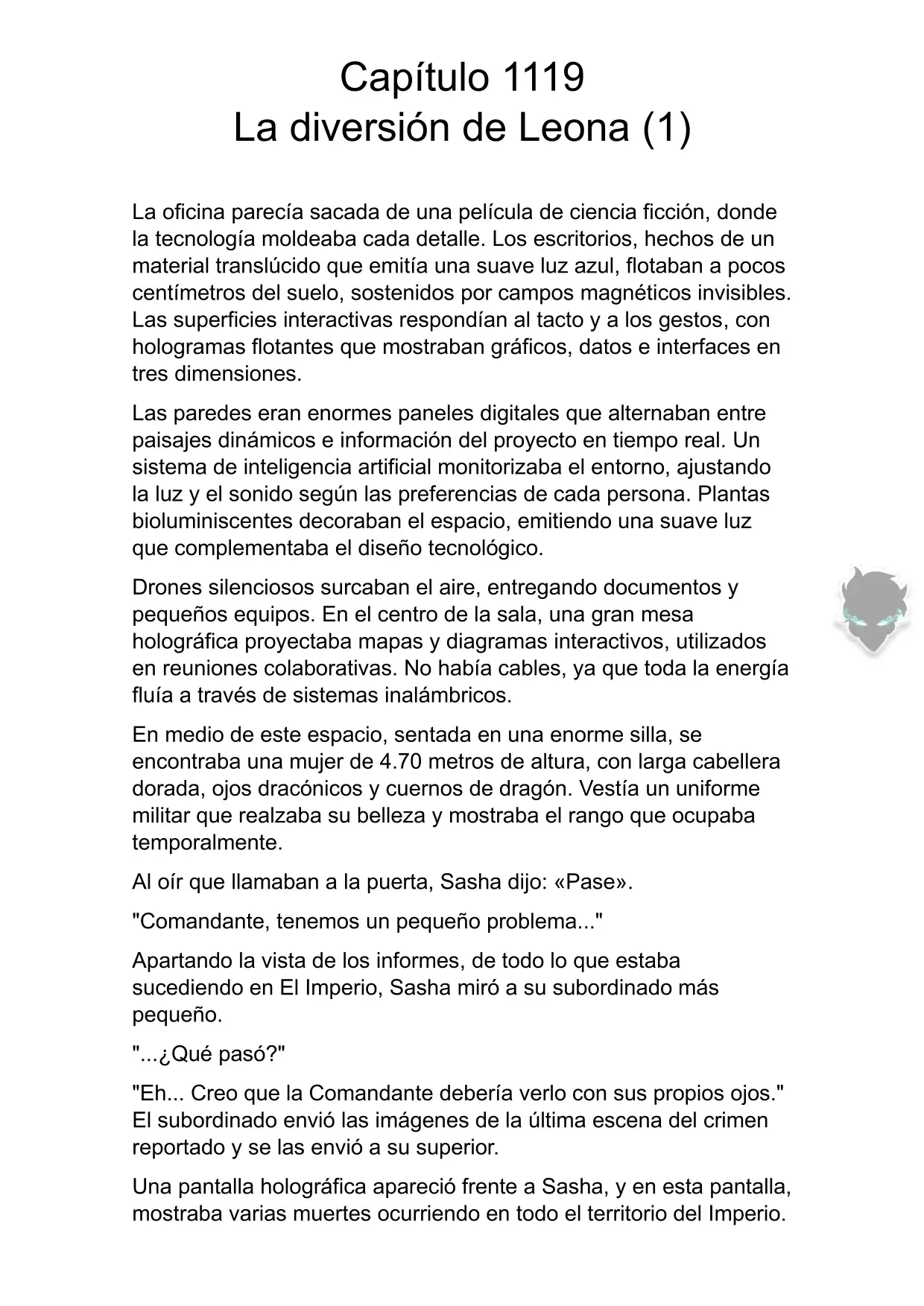 Capítulo 1119
La diversión de Leona (1)

La oficina parecía sacada de una película de ciencia ficción, donde la tecnología moldeaba cada detalle. Los escritorios, hechos de un material translúcido que emitía una suave luz azul, flotaban a pocos centímetros del suelo, sostenidos por campos magnéticos invisibles. Las superficies interactivas respondían al tacto y a los gestos, con hologramas flotantes que mostraban gráficos, datos e interfaces en tres dimensiones.

Las paredes eran enormes paneles digitales que alternaban entre paisajes dinámicos e información del proyecto en tiempo real. Un sistema de inteligencia artificial monitorizaba el entorno, ajustando la luz y el sonido según las preferencias de cada persona. Plantas bioluminiscentes decoraban el espacio, emitiendo una suave luz que complementaba el diseño tecnológico.

Drones silenciosos surcaban el aire, entregando documentos y pequeños equipos. En el centro de la sala, una gran mesa holográfica proyectaba mapas y diagramas interactivos, utilizados en reuniones colaborativas. No había cables, ya que toda la energía fluía a través de sistemas inalámbricos.

En medio de este espacio, sentada en una enorme silla, se encontraba una mujer de 4.70 metros de altura, con larga cabellera dorada, ojos dracónicos y cuernos de dragón. Vestía un uniforme militar que realzaba su belleza y mostraba el rango que ocupaba temporalmente.

Al oír que llamaban a la puerta, Sasha dijo: «Pase».

"Comandante, tenemos un pequeño problema..."

Apartando la vista de los informes, de todo lo que estaba sucediendo en El Imperio, Sasha miró a su subordinado más pequeño.

"...¿Qué pasó?"

"Eh... Creo que la Comandante debería verlo con sus propios ojos." El subordinado envió las imágenes de la última escena del crimen reportado y se las envió a su superior.

Una pantalla holográfica apareció frente a Sasha, y en esta pantalla, mostraba varias muertes ocurriendo en todo el territorio del Imperio.